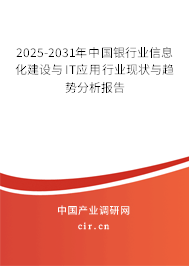 2025-2031年中国银行业信息化建设与IT应用行业现状与趋势分析报告

中国产业调研网

cir.cn